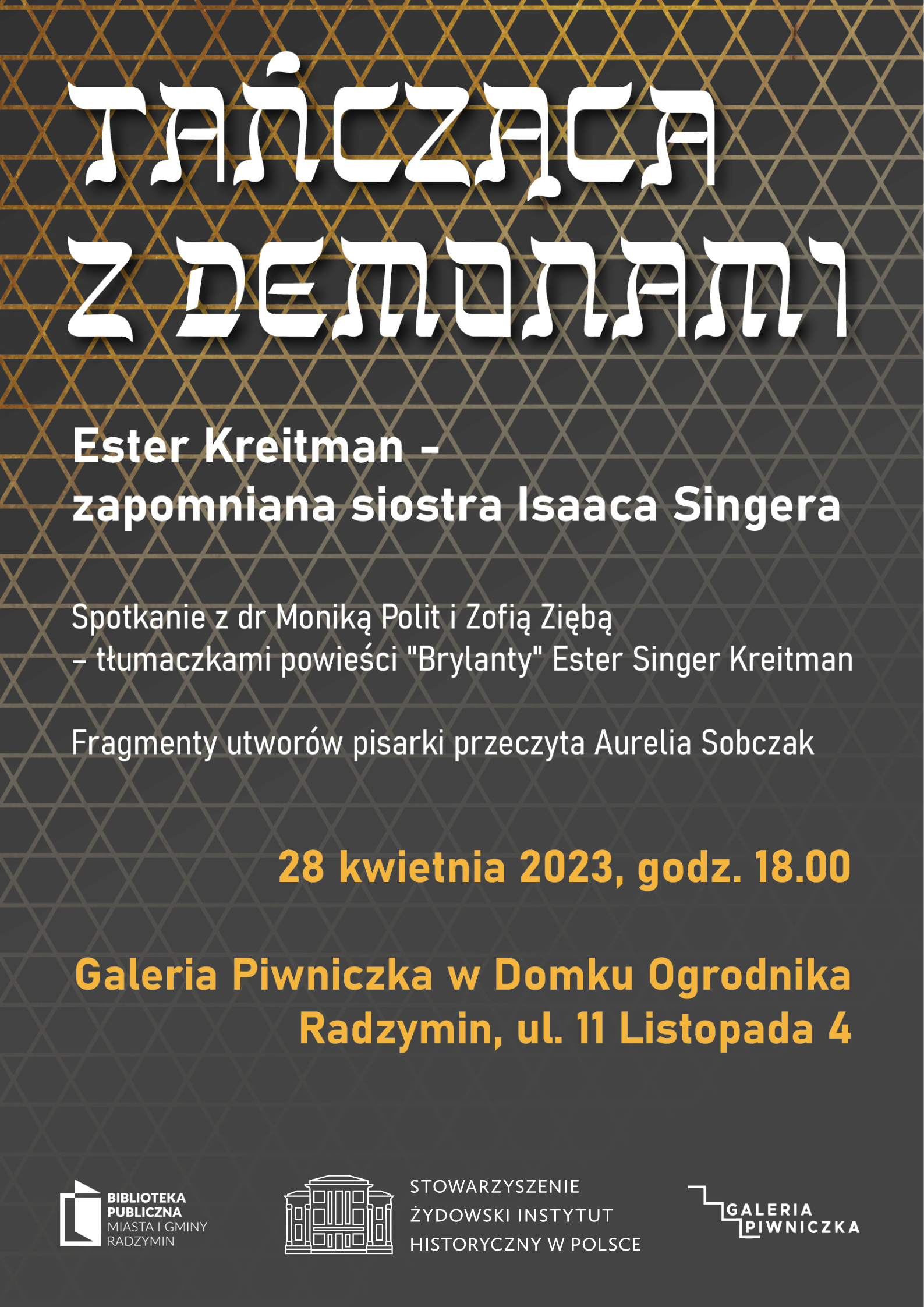 TAŃCZĄCA Z DEMONAMI

Ester Kreitman – zapomniana siostra Isaaca Singera

Spotkanie z dr Moniką Polit i Zofią Ziębą – tłumaczkami powieści "Brylanty" Ester Singer Kreitman

Fragmenty utworów pisarki przeczyta Aurelia Sobczak

28 kwietnia 2023, godz. 18.00

Galeria Piwniczka w Domku Ogrodnika
Radzymin, ul. 11 Listopada 4

BIBLIOTEKA PUBLICZNA MIASTA I GMINY RADZYMIN

STOWARZYSZENIE ŻYDOWSKI INSTYTUT HISTORYCZNY W POLSCE

GALERIA PIWNICZKA